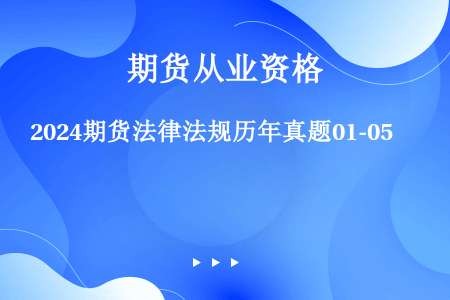 期货从业资格

2024期货法律法规历年真题01-05